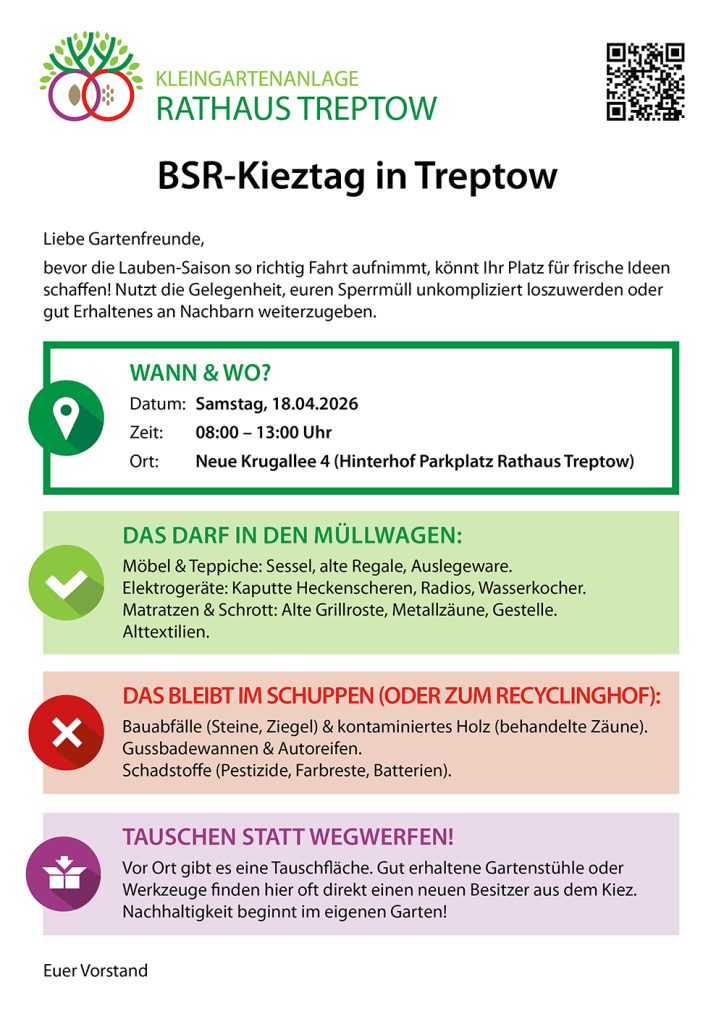 KLEINGARTENANLAGE
RATHAUS TREPTOW

BSR-Kieztag in Treptow

Liebe Gartenfreunde,

bevor die Lauben-Saison so richtig Fahrt aufnimmt, könnt Ihr Platz für frische Ideen schaffen! Nutzt die Gelegenheit, euren Sperrmüll unkompliziert loszuwerden oder gut Erhaltenes an Nachbarn weiterzugeben.

WANN & WO?
Datum: Samstag, 18.04.2026
Zeit: 08:00 – 13:00 Uhr
Ort: Neue Krugallee 4 (Hinterhof Parkplatz Rathaus Treptow)

DAS DARF IN DEN MÜLLWAGEN:
Möbel & Teppiche: Sessel, alte Regale, Auslegeware.
Elektrogeräte: Kaputte Heckenscheren, Radios, Wasserkocher.
Matratzen & Schrott: Alte Grillroste, Metallzäune, Gestelle.
Alttextilien.

DAS BLEIBT IM SCHUPPEN (ODER ZUM RECYCLINGHOF):
Bauabfälle (Steine, Ziegel) & kontaminiertes Holz (behandelte Zäune).
Gussbadewannen & Autoreifen.
Schadstoffe (Pestizide, Farbreste, Batterien).

TAUSCHEN STATT WEGWERFEN!
Vor Ort gibt es eine Tauschfläche. Gut erhaltene Gartenstühle oder Werkzeuge finden hier oft direkt einen neuen Besitzer aus dem Kiez. Nachhaltigkeit beginnt im eigenen Garten!

Euer Vorstand